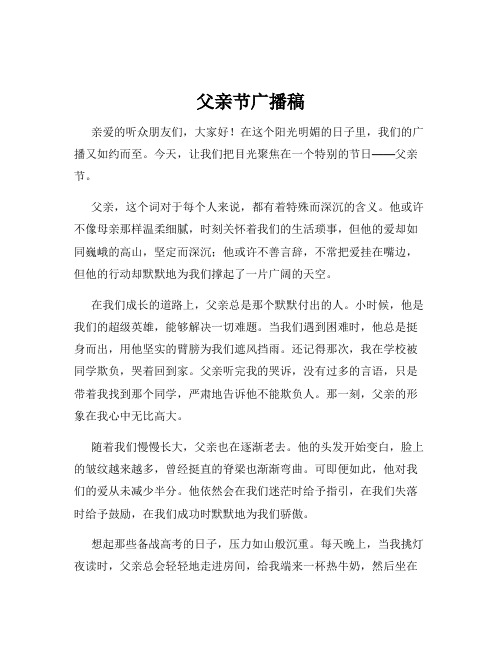 父亲节广播稿

亲爱的听众朋友们，大家好！在这个阳光明媚的日子里，我们的广播又如约而至。今天，让我们把目光聚焦在一个特别的节日——父亲节。

父亲，这个词对于每个人来说，都有着特殊而深沉的含义。他或许不像母亲那样温柔细腻，时刻关怀着我们的生活琐事，但他的爱却如同巍峨的高山，坚定而深沉；他或许不善言辞，不常把爱挂在嘴边，但他的行动却默默地为我们撑起了一片广阔的天空。

在我们成长的道路上，父亲总是那个默默付出的人。小时候，他是我们的超级英雄，能够解决一切难题。当我们遇到困难时，他总是挺身而出，用他坚实的臂膀为我们遮风挡雨。还记得那次，我在学校被同学欺负，哭着回到家。父亲听完我的哭诉，没有过多的言语，只是带着我找到那个同学，严肃地告诉他不能欺负人。那一刻，父亲的形象在我心中无比高大。

随着我们慢慢长大，父亲也在逐渐老去。他的头发开始变白，脸上的皱纹越来越多，曾经挺直的脊梁也渐渐弯曲。可即便如此，他对我们的爱从未减少半分。他依然会在我们迷茫时给予指引，在我们失落时给予鼓励，在我们成功时默默地为我们骄傲。

想起那些备战高考的日子，压力如山般沉重。每天晚上，当我挑灯夜读时，父亲总会轻轻地走进房间，给我端来一杯热牛奶，然后坐在